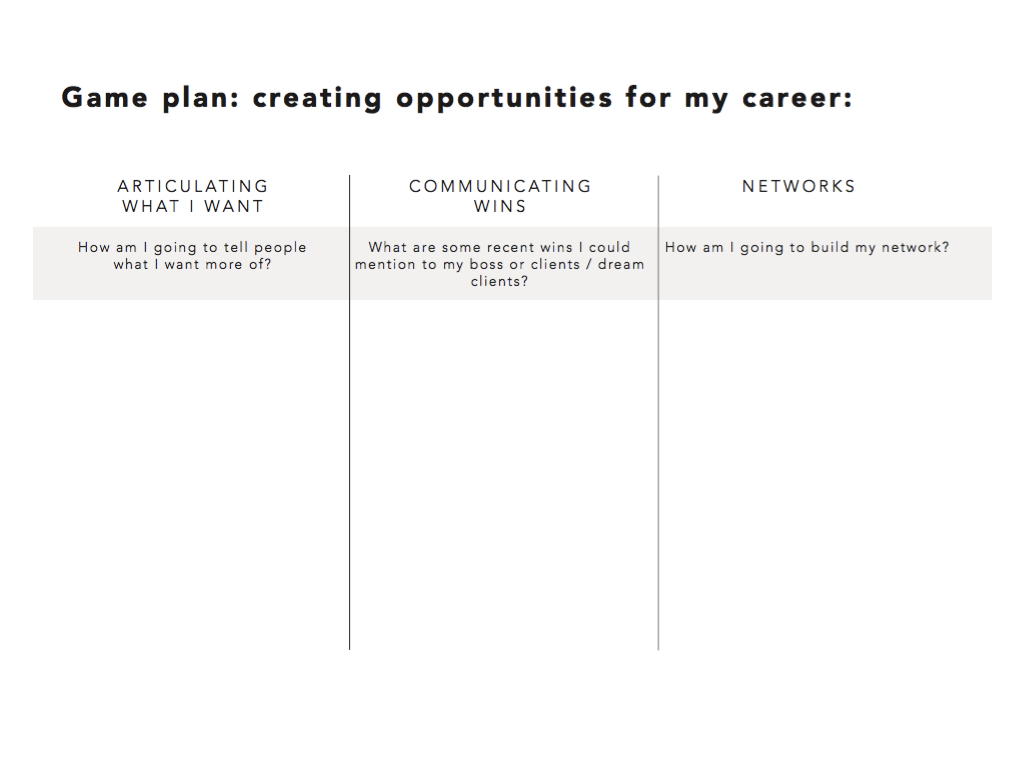 Game plan: creating opportunities for my career:

| ARTICULATING WHAT I WANT | COMMUNICATING WINS | NETWORKS |
|---|---|---|
| How am I going to tell people what I want more of? | What are some recent wins I could mention to my boss or clients / dream clients? | How am I going to build my network? |